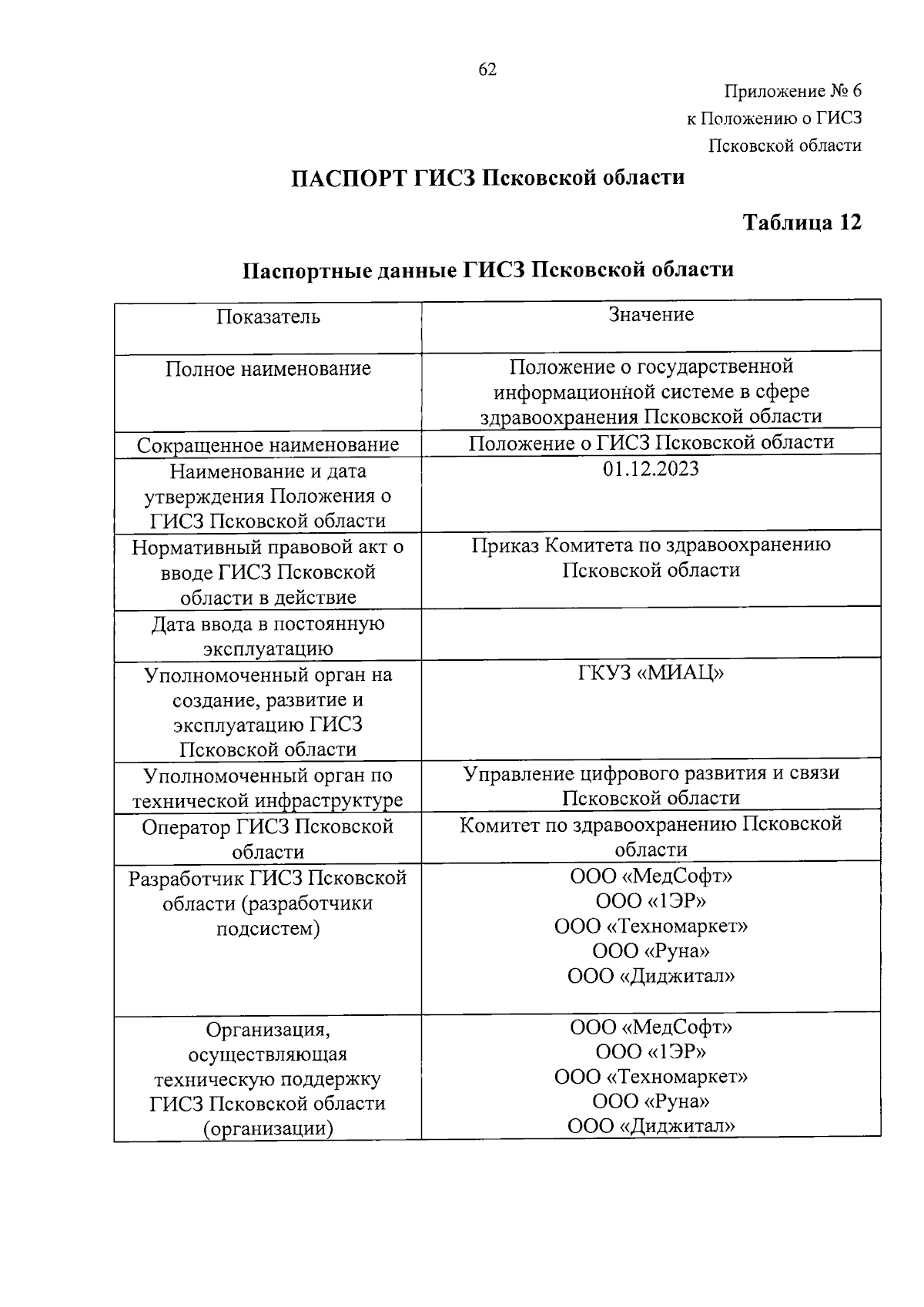 62

Приложение № 6
к Положению о ГИСЗ
Псковской области

ПАСПОРТ ГИСЗ Псковской области

Таблица 12

Паспортные данные ГИСЗ Псковской области

| Показатель | Значение |
|---|---|
| Полное наименование | Положение о государственной информационной системе в сфере здравоохранения Псковской области |
| Сокращенное наименование | Положение о ГИСЗ Псковской области |
| Наименование и дата утверждения Положения о ГИСЗ Псковской области | 01.12.2023 |
| Нормативный правовой акт о вводе ГИСЗ Псковской области в действие | Приказ Комитета по здравоохранению Псковской области |
| Дата ввода в постоянную эксплуатацию | |
| Уполномоченный орган на создание, развитие и эксплуатацию ГИСЗ Псковской области | ГКУЗ «МИАЦ» |
| Уполномоченный орган по технической инфраструктуре | Управление цифрового развития и связи Псковской области |
| Оператор ГИСЗ Псковской области | Комитет по здравоохранению Псковской области |
| Разработчик ГИСЗ Псковской области (разработчики подсистем) | ООО «МедСофт» ООО «1ЭР» ООО «Техномаркет» ООО «Руна» ООО «Диджитал» |
| Организация, осуществляющая техническую поддержку ГИСЗ Псковской области (организации) | ООО «МедСофт» ООО «1ЭР» ООО «Техномаркет» ООО «Руна» ООО «Диджитал» |